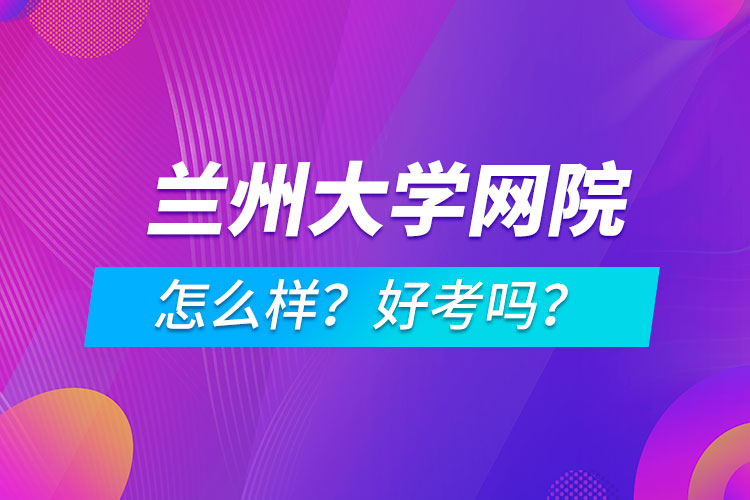 兰州大学网院

怎么样？好考吗？